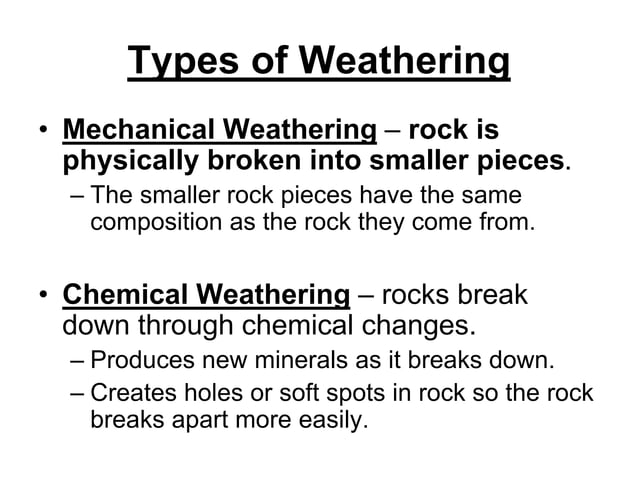 Types of Weathering

• Mechanical Weathering – rock is physically broken into smaller pieces.
  – The smaller rock pieces have the same composition as the rock they come from.

• Chemical Weathering – rocks break down through chemical changes.
  – Produces new minerals as it breaks down.
  – Creates holes or soft spots in rock so the rock breaks apart more easily.